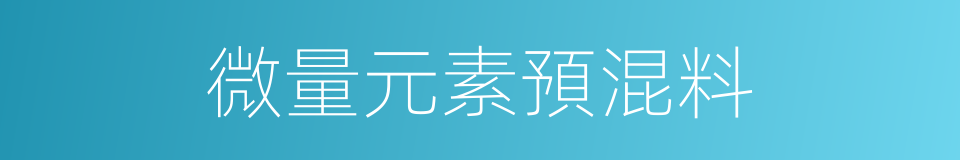 微量元素預混料